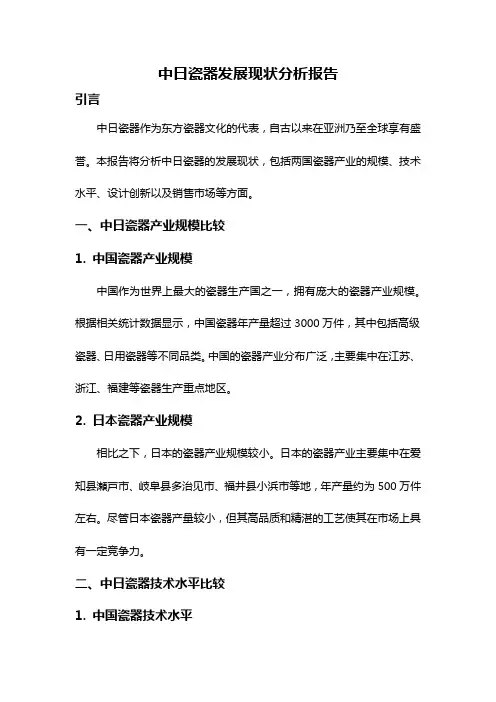 中日瓷器发展现状分析报告

引言

中日瓷器作为东方瓷器文化的代表，自古以来在亚洲乃至全球享有盛誉。本报告将分析中日瓷器的发展现状，包括两国瓷器产业的规模、技术水平、设计创新以及销售市场等方面。

一、中日瓷器产业规模比较

1. 中国瓷器产业规模

中国作为世界上最大的瓷器生产国之一，拥有庞大的瓷器产业规模。根据相关统计数据显示，中国瓷器年产量超过 3000 万件，其中包括高级瓷器、日用瓷器等不同品类。中国的瓷器产业分布广泛，主要集中在江苏、浙江、福建等瓷器生产重点地区。

2. 日本瓷器产业规模

相比之下，日本的瓷器产业规模较小。日本的瓷器产业主要集中在爱知县濑户市、岐阜县多治见市、福井县小浜市等地，年产量约为 500 万件左右。尽管日本瓷器产量较小，但其高品质和精湛的工艺使其在市场上具有一定竞争力。

二、中日瓷器技术水平比较

1. 中国瓷器技术水平